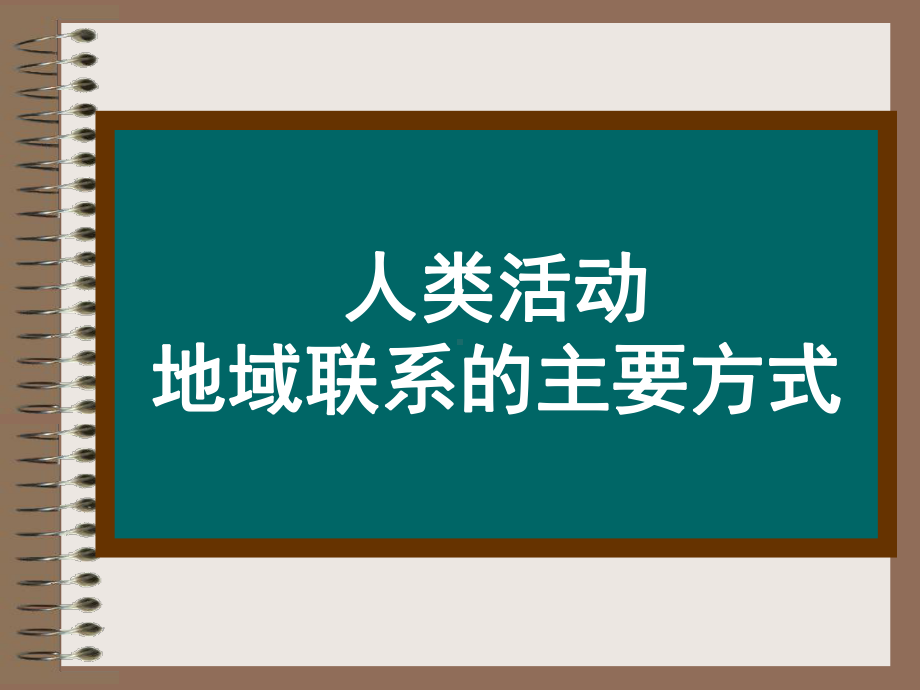 人类活动
地域联系的主要方式